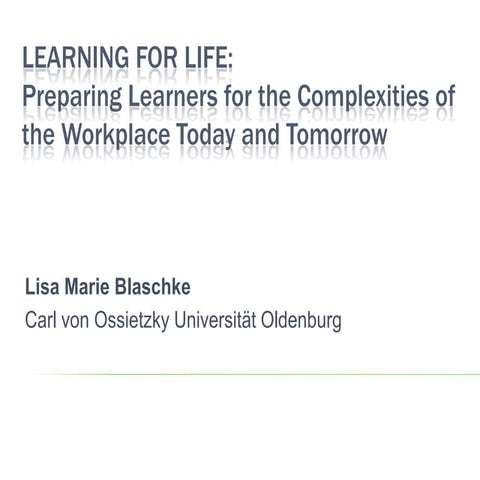 LEARNING FOR LIFE:
Preparing Learners for the Complexities of the Workplace Today and Tomorrow

Lisa Marie Blaschke
Carl von Ossietzky Universität Oldenburg